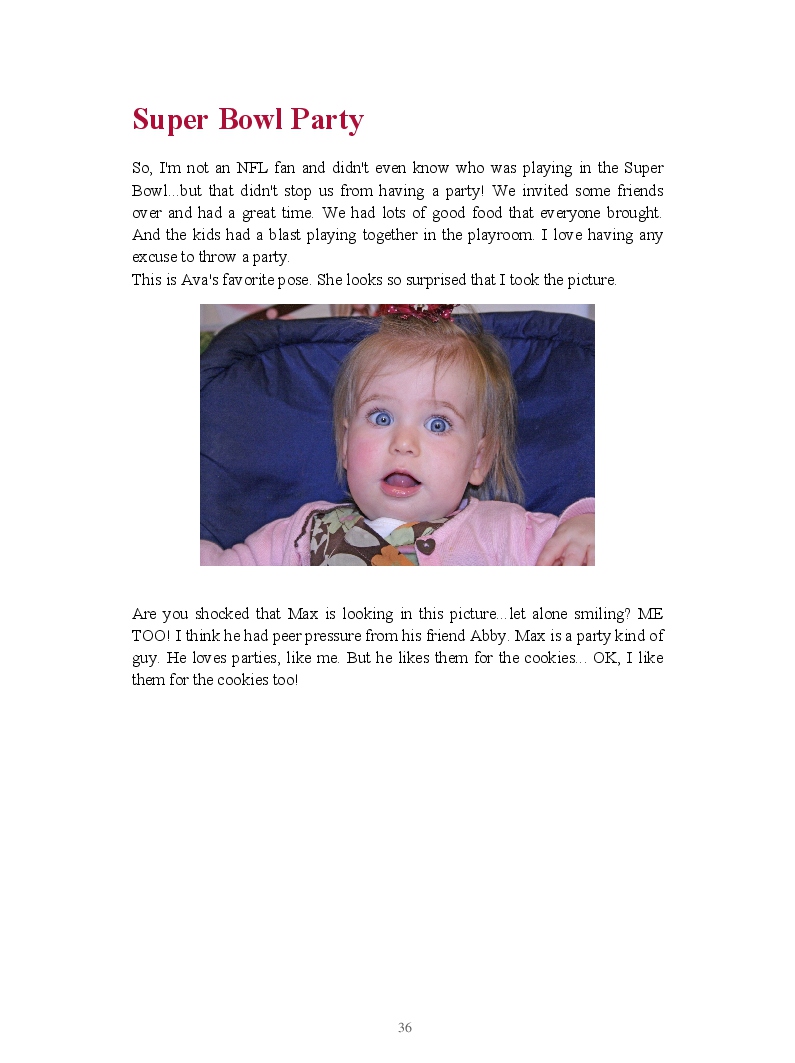 Super Bowl Party

So, I'm not an NFL fan and didn't even know who was playing in the Super Bowl...but that didn't stop us from having a party! We invited some friends over and had a great time. We had lots of good food that everyone brought. And the kids had a blast playing together in the playroom. I love having any excuse to throw a party.
This is Ava's favorite pose. She looks so surprised that I took the picture.

Are you shocked that Max is looking in this picture...let alone smiling? ME TOO! I think he had peer pressure from his friend Abby. Max is a party kind of guy. He loves parties, like me. But he likes them for the cookies... OK, I like them for the cookies too!

36